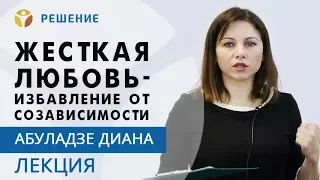 РЕШЕНИЕ

ЖЕСТКАЯ ЛЮБОВЬ- ИЗБАВЛЕНИЕ ОТ СОЗАВИСИМОСТИ

АБУЛАДЗЕ ДИАНА

ЛЕКЦИЯ